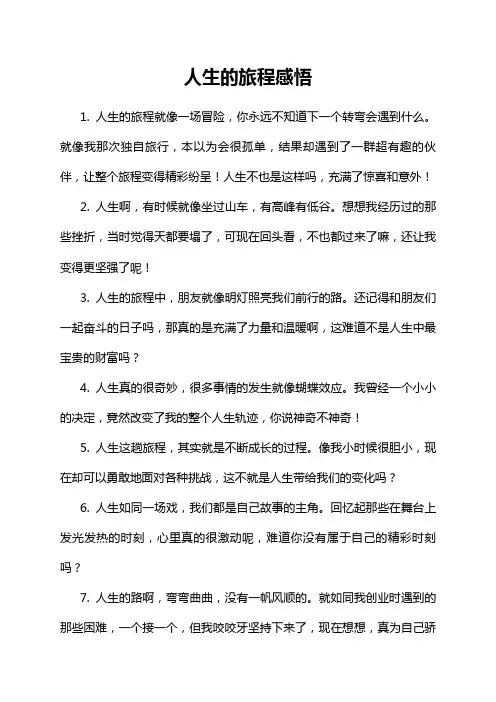 人生的旅程感悟

1. 人生的旅程就像一场冒险，你永远不知道下一个转弯会遇到什么。就像我那次独自旅行，本以为会很孤单，结果却遇到了一群超有趣的伙伴，让整个旅程变得精彩纷呈！人生不也是这样吗，充满了惊喜和意外！

2. 人生啊，有时候就像坐过山车，有高峰有低谷。想想我经历过的那些挫折，当时觉得天都要塌了，可现在回头看，不也都过来了嘛，还让我变得更坚强了呢！

3. 人生的旅程中，朋友就像明灯照亮我们前行的路。还记得和朋友们一起奋斗的日子吗，那真的是充满了力量和温暖啊，这难道不是人生中最宝贵的财富吗？

4. 人生真的很奇妙，很多事情的发生就像蝴蝶效应。我曾经一个小小的决定，竟然改变了我的整个人生轨迹，你说神奇不神奇！

5. 人生这趟旅程，其实就是不断成长的过程。像我小时候很胆小，现在却可以勇敢地面对各种挑战，这不就是人生带给我们的变化吗？

6. 人生如同一场戏，我们都是自己故事的主角。回忆起那些在舞台上发光发热的时刻，心里真的很激动呢，难道你没有属于自己的精彩时刻吗？

7. 人生的路啊，弯弯曲曲，没有一帆风顺的。就如同我创业时遇到的那些困难，一个接一个，但我咬咬牙坚持下来了，现在想想，真为自己骄